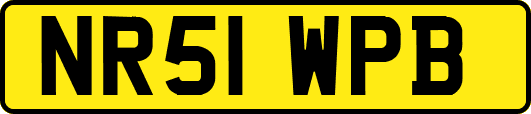 NR51 WPB